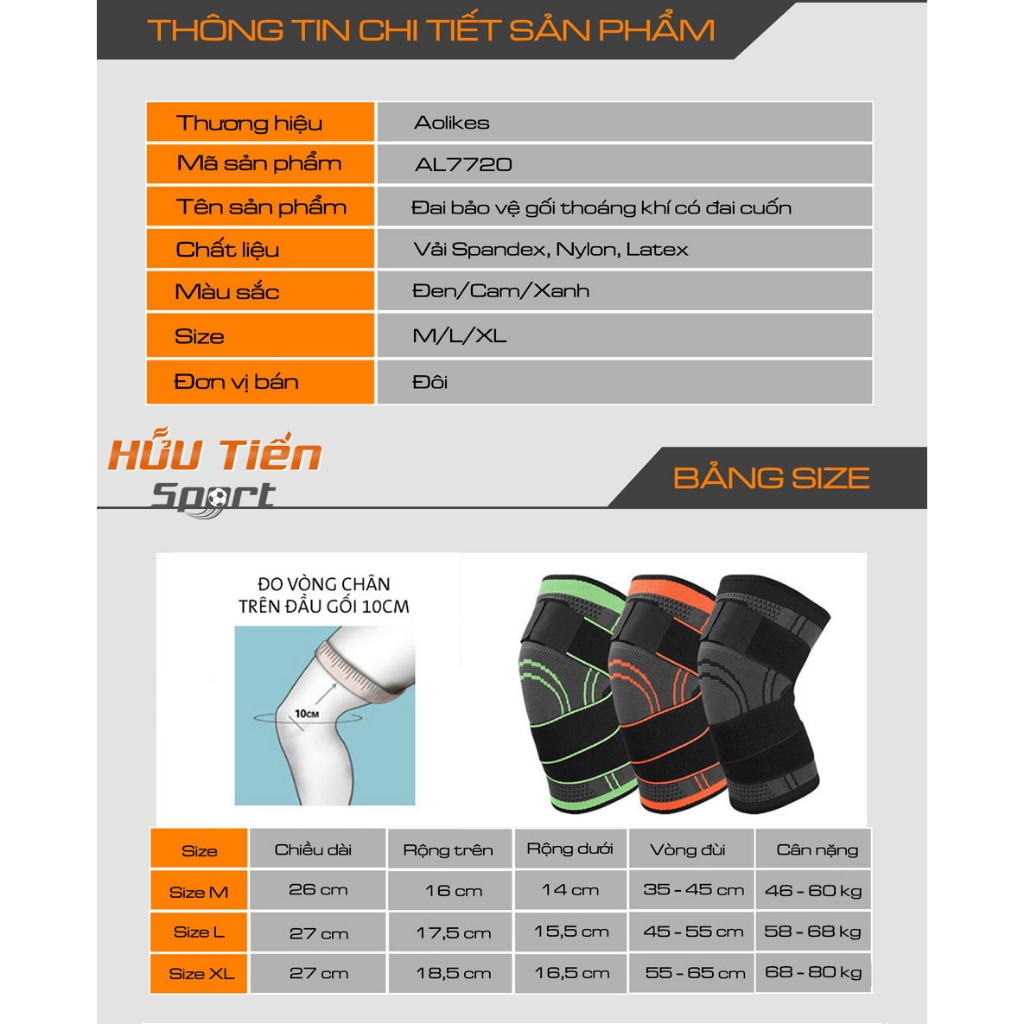 THÔNG TIN CHI TIẾT SẢN PHẨM

| Thương hiệu | Aolikes |
|---|---|
| Mã sản phẩm | AL7720 |
| Tên sản phẩm | Đai bảo vệ gối thoáng khí có đai cuốn |
| Chất liệu | Vải Spandex, Nylon, Latex |
| Màu sắc | Đen/Cam/Xanh |
| Size | M/L/XL |
| Đơn vị bán | Đôi |

HỮU Tiến Sport

BẢNG SIZE

ĐO VÒNG CHÂN TRÊN ĐẦU GỐI 10CM

10CM

| Size | Chiều dài | Rộng trên | Rộng dưới | Vòng đùi | Cân nặng |
|---|---|---|---|---|---|
| Size M | 26 cm | 16 cm | 14 cm | 35 - 45 cm | 46 - 60 kg |
| Size L | 27 cm | 17,5 cm | 15,5 cm | 45 - 55 cm | 58 - 68 kg |
| Size XL | 27 cm | 18,5 cm | 16,5 cm | 55 - 65 cm | 68 - 80 kg |